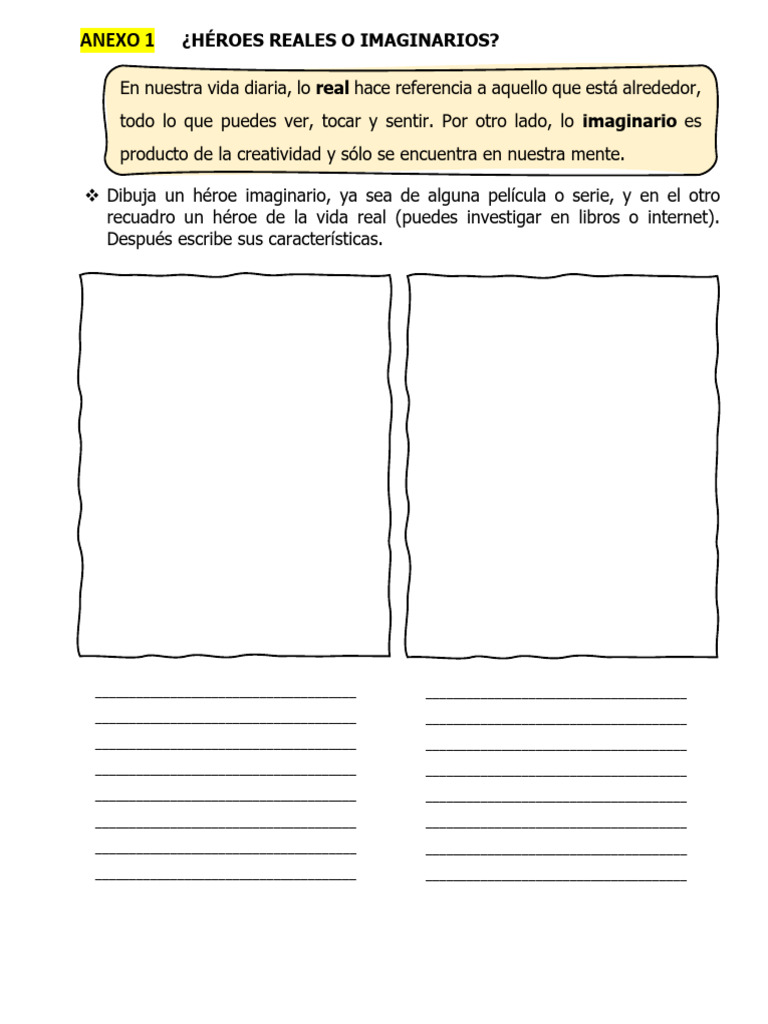 ANEXO 1 ¿HÉROES REALES O IMAGINARIOS?

En nuestra vida diaria, lo real hace referencia a aquello que está alrededor, todo lo que puedes ver, tocar y sentir. Por otro lado, lo imaginario es producto de la creatividad y sólo se encuentra en nuestra mente.

❖ Dibuja un héroe imaginario, ya sea de alguna película o serie, y en el otro recuadro un héroe de la vida real (puedes investigar en libros o internet). Después escribe sus características.